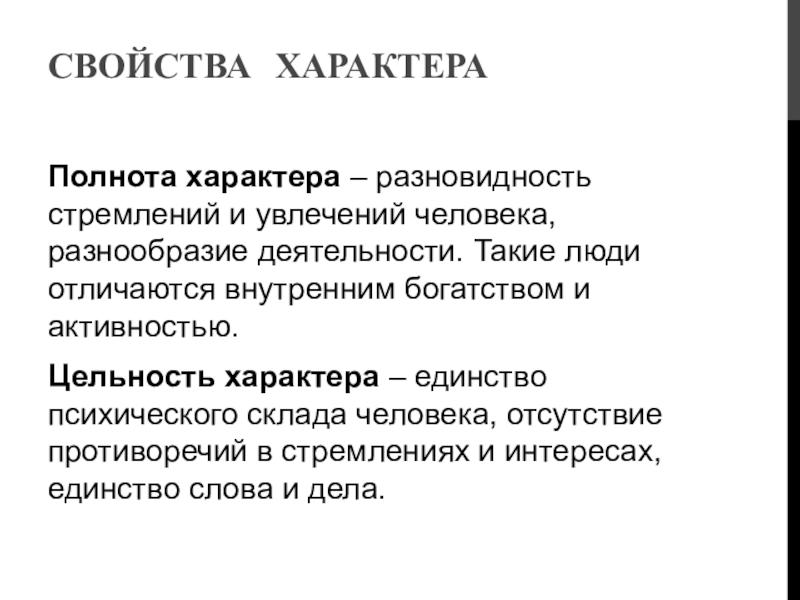 СВОЙСТВА ХАРАКТЕРА

Полнота характера – разновидность стремлений и увлечений человека, разнообразие деятельности. Такие люди отличаются внутренним богатством и активностью.

Цельность характера – единство психического склада человека, отсутствие противоречий в стремлениях и интересах, единство слова и дела.